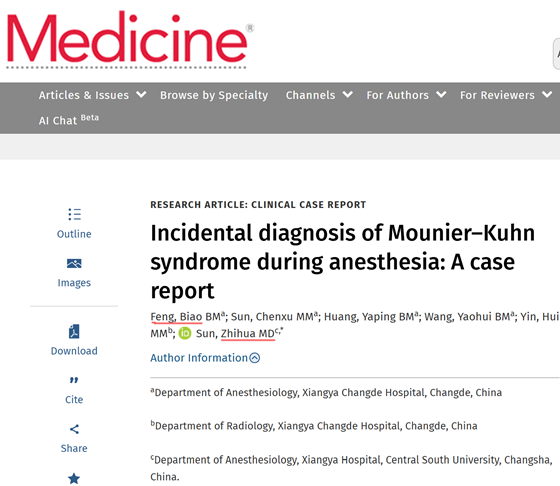 Medicine®

Articles & Issues Browse by Specialty Channels For Authors For Reviewers AI Chat Beta

Outline
Images
Download
Cite
Share

RESEARCH ARTICLE: CLINICAL CASE REPORT

Incidental diagnosis of Mounier–Kuhn syndrome during anesthesia: A case report

Feng, Biao BM$^a$; Sun, Chenxu MM$^a$; Huang, Yaping BM$^a$; Wang, Yaohui BM$^a$; Yin, Hui MM$^b$; Sun, Zhihua MD$^{c,*}$

Author Information

$^a$Department of Anesthesiology, Xiangya Changde Hospital, Changde, China

$^b$Department of Radiology, Xiangya Changde Hospital, Changde, China

$^c$Department of Anesthesiology, Xiangya Hospital, Central South University, Changsha, China.